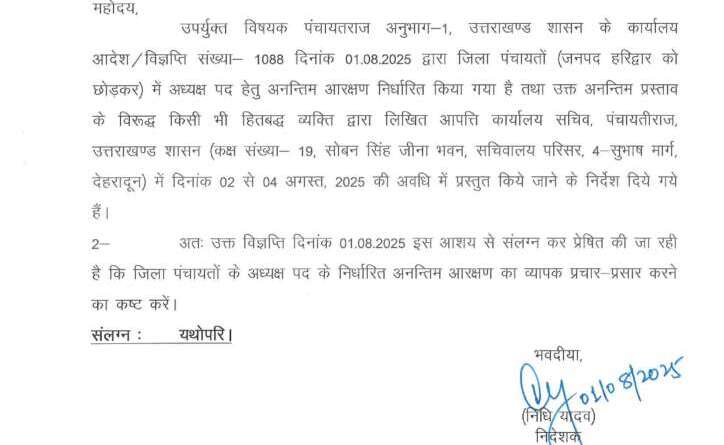 महोदय,

उपर्युक्त विषयक पंचायतराज अनुभाग–1, उत्तराखण्ड शासन के कार्यालय आदेश/विज्ञप्ति संख्या– 1088 दिनांक 01.08.2025 द्वारा जिला पंचायतों (जनपद हरिद्वार को छोड़कर) में अध्यक्ष पद हेतु अनन्तिम आरक्षण निर्धारित किया गया है तथा उक्त अनन्तिम प्रस्ताव के विरूद्ध किसी भी हितबद्ध व्यक्ति द्वारा लिखित आपत्ति कार्यालय सचिव, पंचायतीराज, उत्तराखण्ड शासन (कक्ष संख्या– 19, सोबन सिंह जीना भवन, सचिवालय परिसर, 4–सुभाष मार्ग, देहरादून) में दिनांक 02 से 04 अगस्त, 2025 की अवधि में प्रस्तुत किये जाने के निर्देश दिये गये हैं।

2– अतः उक्त विज्ञप्ति दिनांक 01.08.2025 इस आशय से संलग्न कर प्रेषित की जा रही है कि जिला पंचायतों के अध्यक्ष पद के निर्धारित अनन्तिम आरक्षण का व्यापक प्रचार–प्रसार करने का कष्ट करें।

संलग्न : यथोपरि।

भवदीया,

01/08/2025

(निधि यादव)
निदेशक